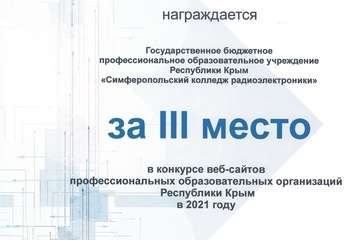 награждается

Государственное бюджетное профессиональное образовательное учреждение Республики Крым «Симферопольский колледж радиоэлектроники»

за III место

в конкурсе веб-сайтов профессиональных образовательных организаций Республики Крым в 2021 году